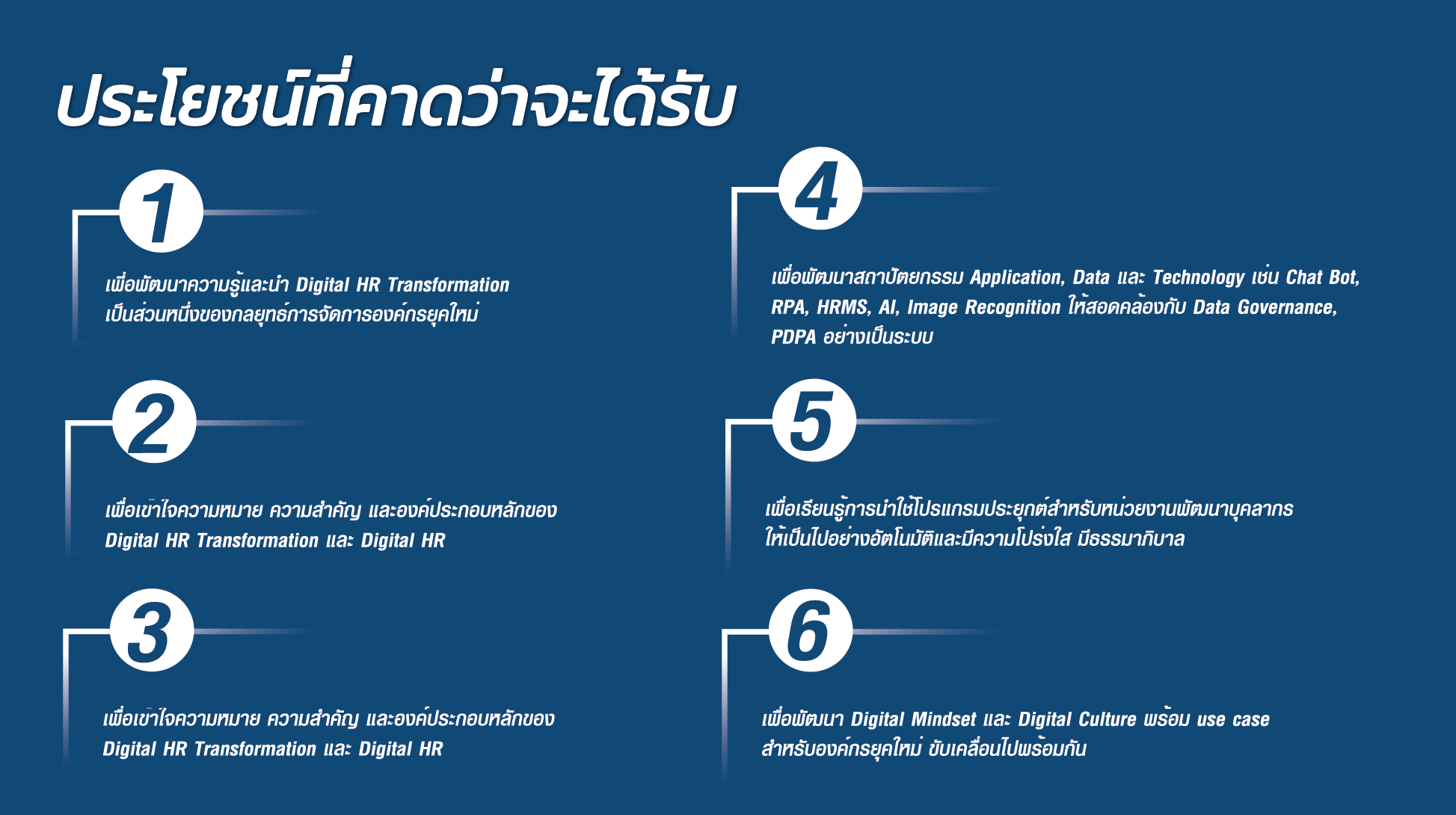 ประโยชน์ที่คาดว่าจะได้รับ

1

เพื่อพัฒนาความรู้และนำ Digital HR Transformation เป็นส่วนหนึ่งของกลยุทธ์การจัดการองค์กรยุคใหม่

2

เพื่อเข้าใจความหมาย ความสำคัญ และองค์ประกอบหลักของ Digital HR Transformation และ Digital HR

3

เพื่อเข้าใจความหมาย ความสำคัญ และองค์ประกอบหลักของ Digital HR Transformation และ Digital HR

4

เพื่อพัฒนาสถาปัตยกรรม Application, Data และ Technology เช่น Chat Bot, RPA, HRMS, AI, Image Recognition ให้สอดคล้องกับ Data Governance, PDPA อย่างเป็นระบบ

5

เพื่อเรียนรู้การนำใช้โปรแกรมประยุกต์สำหรับหน่วยงานพัฒนาบุคลากร ให้เป็นไปอย่างอัตโนมัติและมีความโปร่งใส มีธรรมาภิบาล

6

เพื่อพัฒนา Digital Mindset และ Digital Culture พร้อม use case สำหรับองค์กรยุคใหม่ ขับเคลื่อนไปพร้อมกัน